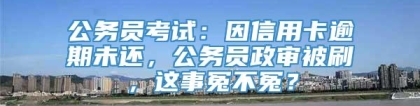 公务员考试：因信用卡逾期未还，公务员政审被刷，这事冤不冤？